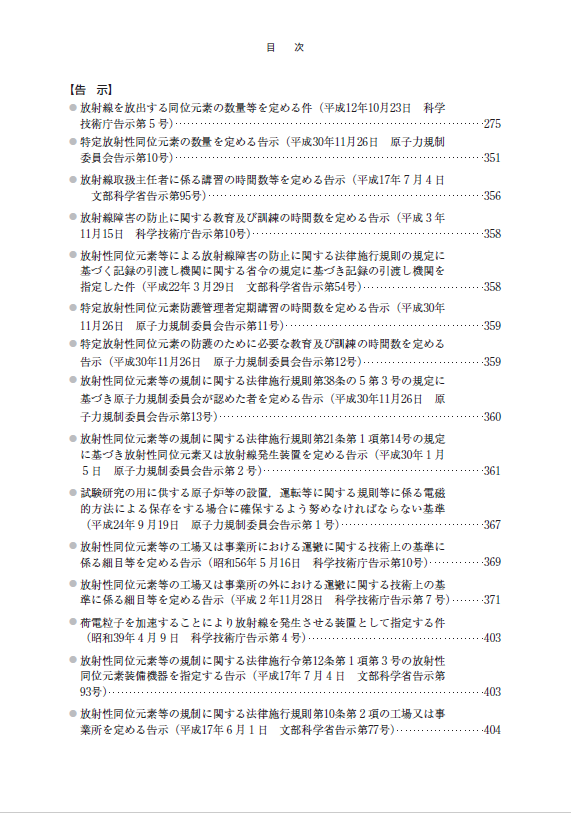 目　次

【告　示】

● 放射線を放出する同位元素の数量等を定める件（平成12年10月23日　科学技術庁告示第５号）……275

● 特定放射性同位元素の数量を定める告示（平成30年11月26日　原子力規制委員会告示第10号）……351

● 放射線取扱主任者に係る講習の時間数等を定める告示（平成17年７月４日　文部科学省告示第95号）……356

● 放射線障害の防止に関する教育及び訓練の時間数を定める告示（平成３年11月15日　科学技術庁告示第10号）……358

● 放射性同位元素等による放射線障害の防止に関する法律施行規則の規定に基づく記録の引渡し機関に関する省令の規定に基づき記録の引渡し機関を指定した件（平成22年３月29日　文部科学省告示第54号）……358

● 特定放射性同位元素防護管理者定期講習の時間数を定める告示（平成30年11月26日　原子力規制委員会告示第11号）……359

● 特定放射性同位元素の防護のために必要な教育及び訓練の時間数を定める告示（平成30年11月26日　原子力規制委員会告示第12号）……359

● 放射性同位元素等の規制に関する法律施行規則第38条の５第３号の規定に基づき原子力規制委員会が認めた者を定める告示（平成30年11月26日　原子力規制委員会告示第13号）……360

● 放射性同位元素等の規制に関する法律施行規則第21条第１項第14号の規定に基づき放射性同位元素又は放射線発生装置を定める告示（平成30年１月５日　原子力規制委員会告示第２号）……361

● 試験研究の用に供する原子炉等の設置，運転等に関する規則等に係る電磁的方法による保存をする場合に確保するよう努めなければならない基準（平成24年９月19日　原子力規制委員会告示第１号）……367

● 放射性同位元素等の工場又は事業所における運搬に関する技術上の基準に係る細目等を定める告示（昭和56年５月16日　科学技術庁告示第10号）……369

● 放射性同位元素等の工場又は事業所の外における運搬に関する技術上の基準に係る細目等を定める告示（平成２年11月28日　科学技術庁告示第７号）……371

● 荷電粒子を加速することにより放射線を発生させる装置として指定する件（昭和39年４月９日　科学技術庁告示第４号）……403

● 放射性同位元素等の規制に関する法律施行令第12条第１項第３号の放射性同位元素装備機器を指定する告示（平成17年７月４日　文部科学省告示第93号）……403

● 放射性同位元素等の規制に関する法律施行規則第10条第２項の工場又は事業所を定める告示（平成17年６月１日　文部科学省告示第77号）……404